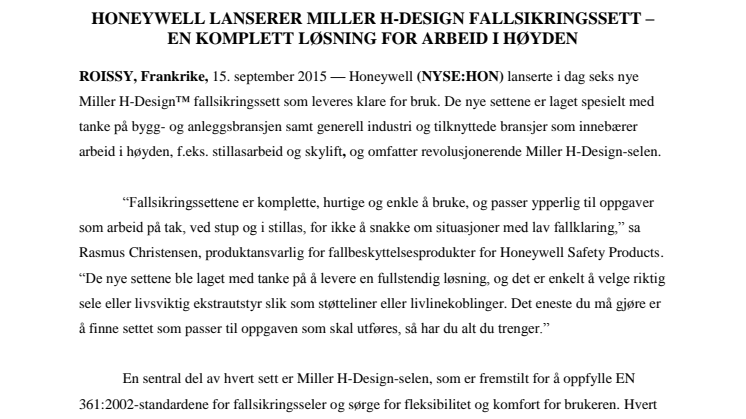 HONEYWELL LANSERER MILLER H-DESIGN FALLSIKRINGSSETT – EN KOMPLETT LØSNING FOR ARBEID I HØYDEN

ROISSY, Frankrike, 15. september 2015 — Honeywell (NYSE:HON) lanserte i dag seks nye Miller H-Design™ fallsikringssett som leveres klare for bruk. De nye settene er laget spesielt med tanke på bygg- og anleggsbransjen samt generell industri og tilknyttede bransjer som innebærer arbeid i høyden, f.eks. stillasarbeid og skylift, og omfatter revolusjonerende Miller H-Design-selen.

“Fallsikringssettene er komplette, hurtige og enkle å bruke, og passer ypperlig til oppgaver som arbeid på tak, ved stup og i stillas, for ikke å snakke om situasjoner med lav fallklaring,” sa Rasmus Christensen, produktansvarlig for fallbeskyttelsesprodukter for Honeywell Safety Products. “De nye settene ble laget med tanke på å levere en fullstendig løsning, og det er enkelt å velge riktig sele eller livsviktig ekstrautstyr slik som støtteliner eller livlinekoblinger. Det eneste du må gjøre er å finne settet som passer til oppgaven som skal utføres, så har du alt du trenger.”

En sentral del av hvert sett er Miller H-Design-selen, som er fremstilt for å oppfylle EN 361:2002-standardene for fallsikringsseler og sørge for fleksibilitet og komfort for brukeren. Hvert